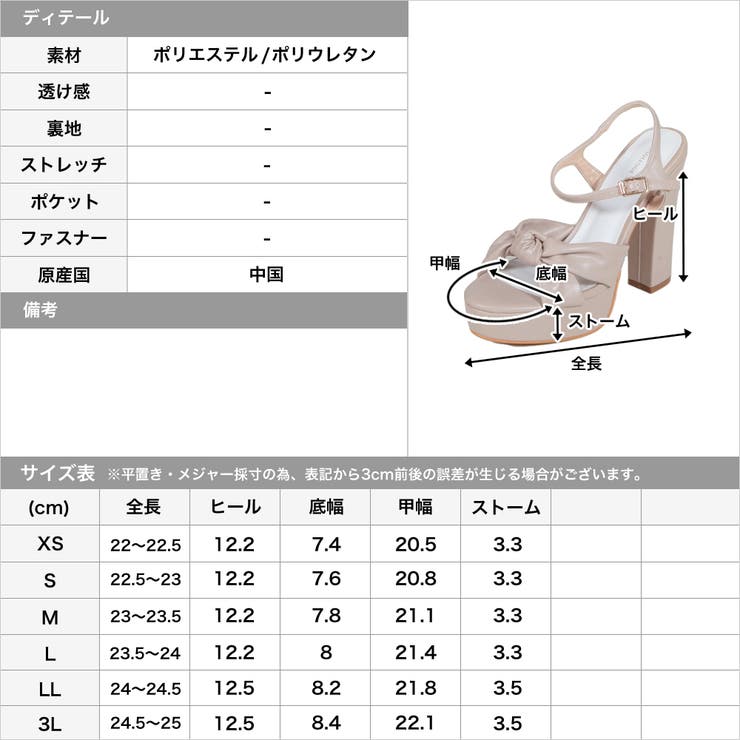 ディテール

| 素材 | ポリエステル/ポリウレタン |
|---|---|
| 透け感 | - |
| 裏地 | - |
| ストレッチ | - |
| ポケット | - |
| ファスナー | - |
| 原産国 | 中国 |

備考

ヒール
甲幅
底幅
ストーム
全長

サイズ表 ※平置き・メジャー採寸の為、表記から3cm前後の誤差が生じる場合がございます。

| (cm) | 全長 | ヒール | 底幅 | 甲幅 | ストーム | | |
|---|---|---|---|---|---|---|---|
| XS | 22〜22.5 | 12.2 | 7.4 | 20.5 | 3.3 | | |
| S | 22.5〜23 | 12.2 | 7.6 | 20.8 | 3.3 | | |
| M | 23〜23.5 | 12.2 | 7.8 | 21.1 | 3.3 | | |
| L | 23.5〜24 | 12.2 | 8 | 21.4 | 3.3 | | |
| LL | 24〜24.5 | 12.5 | 8.2 | 21.8 | 3.5 | | |
| 3L | 24.5〜25 | 12.5 | 8.4 | 22.1 | 3.5 | | |